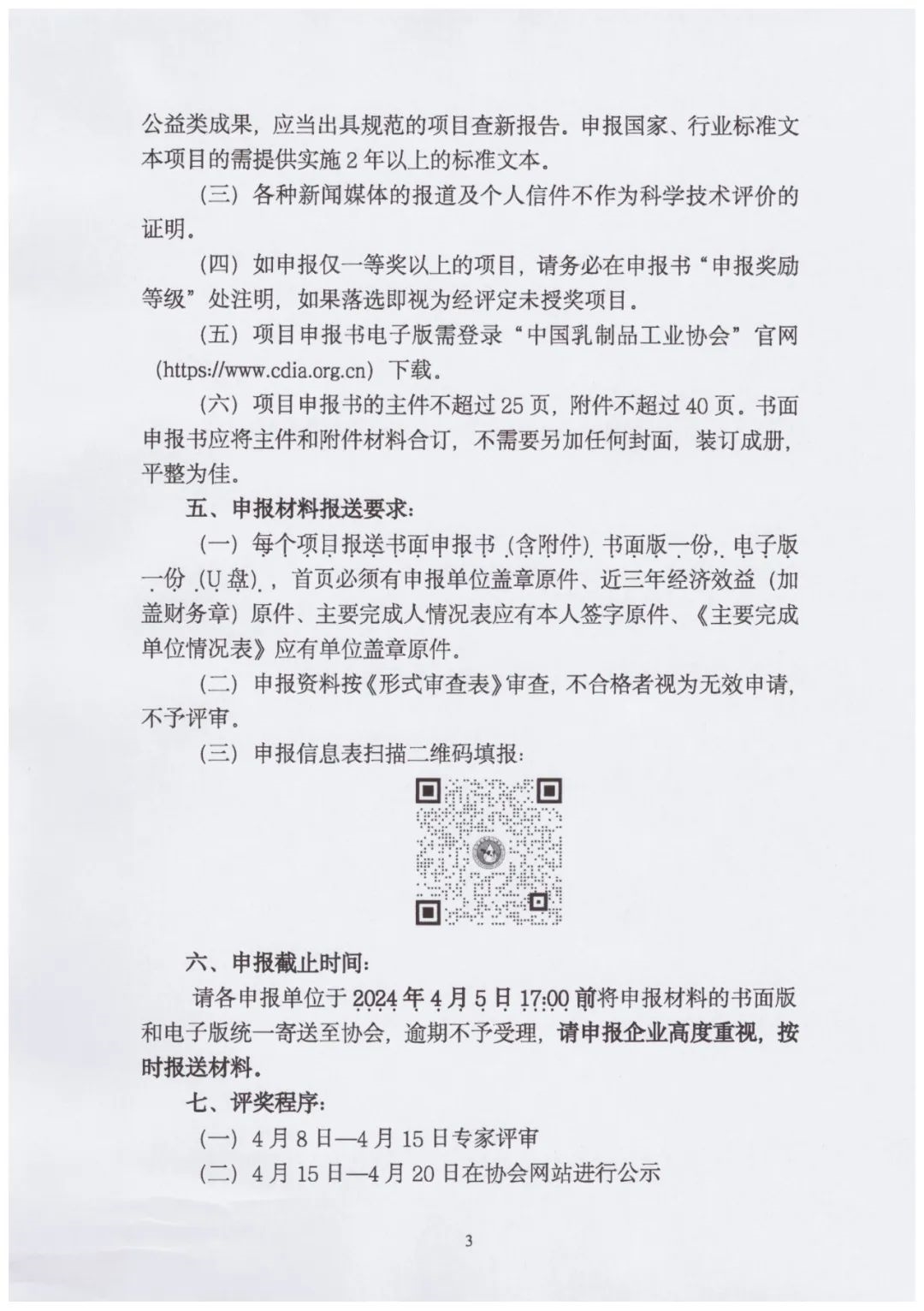 公益类成果，应当出具规范的项目查新报告。申报国家、行业标准文本项目的需提供实施2年以上的标准文本。

（三）各种新闻媒体的报道及个人信件不作为科学技术评价的证明。

（四）如申报仅一等奖以上的项目，请务必在申报书“申报奖励等级”处注明，如果落选即视为经评定未授奖项目。

（五）项目申报书电子版需登录“中国乳制品工业协会”官网（https://www.cdia.org.cn）下载。

（六）项目申报书的主件不超过25页，附件不超过40页。书面申报书应将主件和附件材料合订，不需要另加任何封面，装订成册，平整为佳。

五、申报材料报送要求：

（一）每个项目报送书面申报书（含附件）书面版一份，电子版一份（U盘），首页必须有申报单位盖章原件、近三年经济效益（加盖财务章）原件、主要完成人情况表应有本人签字原件、《主要完成单位情况表》应有单位盖章原件。

（二）申报资料按《形式审查表》审查，不合格者视为无效申请，不予评审。

（三）申报信息表扫描二维码填报：

六、申报截止时间：

请各申报单位于2024年4月5日17:00前将申报材料的书面版和电子版统一寄送至协会，逾期不予受理，请申报企业高度重视，按时报送材料。

七、评奖程序：

（一）4月8日—4月15日专家评审

（二）4月15日—4月20日在协会网站进行公示

3